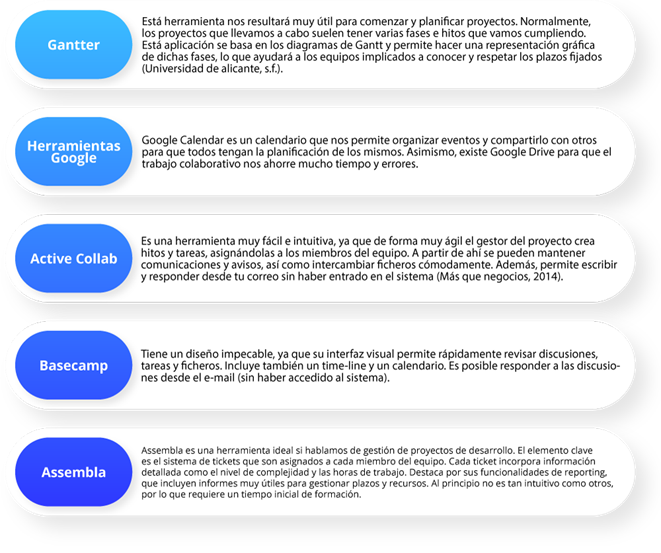 Gantter

Está herramienta nos resultará muy útil para comenzar y planificar proyectos. Normalmente, los proyectos que llevamos a cabo suelen tener varias fases e hitos que vamos cumpliendo. Está aplicación se basa en los diagramas de Gantt y permite hacer una representación gráfica de dichas fases, lo que ayudará a los equipos implicados a conocer y respetar los plazos fijados (Universidad de alicante, s.f.).

Herramientas Google

Google Calendar es un calendario que nos permite organizar eventos y compartirlo con otros para que todos tengan la planificación de los mismos. Asimismo, existe Google Drive para que el trabajo colaborativo nos ahorre mucho tiempo y errores.

Active Collab

Es una herramienta muy fácil e intuitiva, ya que de forma muy ágil el gestor del proyecto crea hitos y tareas, asignándolas a los miembros del equipo. A partir de ahí se pueden mantener comunicaciones y avisos, así como intercambiar ficheros cómodamente. Además, permite escribir y responder desde tu correo sin haber entrado en el sistema (Más que negocios, 2014).

Basecamp

Tiene un diseño impecable, ya que su interfaz visual permite rápidamente revisar discusiones, tareas y ficheros. Incluye también un time-line y un calendario. Es posible responder a las discusiones desde el e-mail (sin haber accedido al sistema).

Assembla

Assembla es una herramienta ideal si hablamos de gestión de proyectos de desarrollo. El elemento clave es el sistema de tickets que son asignados a cada miembro del equipo. Cada ticket incorpora información detallada como el nivel de complejidad y las horas de trabajo. Destaca por sus funcionalidades de reporting, que incluyen informes muy útiles para gestionar plazos y recursos. Al principio no es tan intuitivo como otros, por lo que requiere un tiempo inicial de formación.